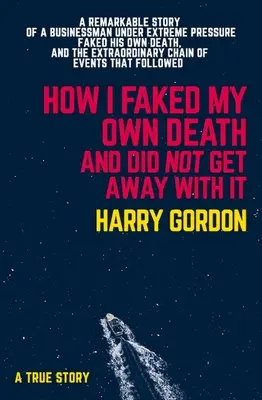 A REMARKABLE STORY
OF A BUSINESSMAN UNDER EXTREME PRESSURE
FAKED HIS OWN DEATH,
AND THE EXTRAORDINARY CHAIN OF
EVENTS THAT FOLLOWED

HOW I FAKED MY OWN DEATH AND DID NOT GET AWAY WITH IT

HARRY GORDON

A TRUE STORY